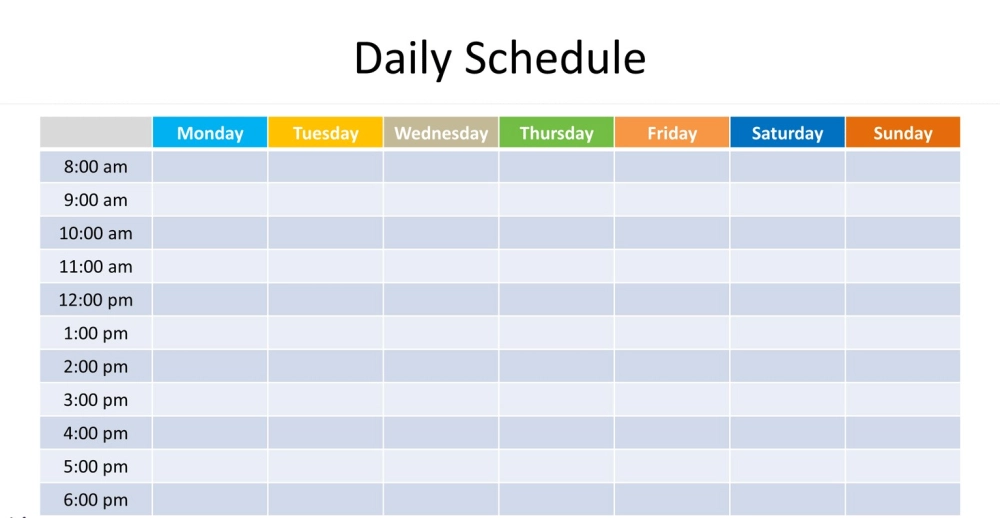 Daily Schedule

|  | Monday | Tuesday | Wednesday | Thursday | Friday | Saturday | Sunday |
|---|---|---|---|---|---|---|---|
| 8:00 am |  |  |  |  |  |  |  |
| 9:00 am |  |  |  |  |  |  |  |
| 10:00 am |  |  |  |  |  |  |  |
| 11:00 am |  |  |  |  |  |  |  |
| 12:00 pm |  |  |  |  |  |  |  |
| 1:00 pm |  |  |  |  |  |  |  |
| 2:00 pm |  |  |  |  |  |  |  |
| 3:00 pm |  |  |  |  |  |  |  |
| 4:00 pm |  |  |  |  |  |  |  |
| 5:00 pm |  |  |  |  |  |  |  |
| 6:00 pm |  |  |  |  |  |  |  |